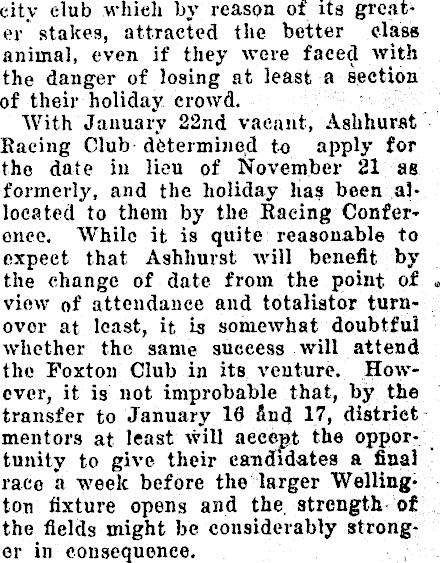 city club which by reason of its greater stakes, attracted the better class animal, even if they were faced with the danger of losing at least a section of their holiday crowd.

With January 22nd vacant, Ashhurst Racing Club determined to apply for the date in lieu of November 21 as formerly, and the holiday has been allocated to them by the Racing Conference. While it is quite reasonable to expect that Ashhurst will benefit by the change of date from the point of view of attendance and totalistor turnover at least, it is somewhat doubtful whether the same success will attend the Foxton Club in its venture. However, it is not improbable that, by the transfer to January 16 and 17, district mentors at least will accept the opportunity to give their candidates a final race a week before the larger Wellington fixture opens and the strength of the fields might be considerably stronger in consequence.